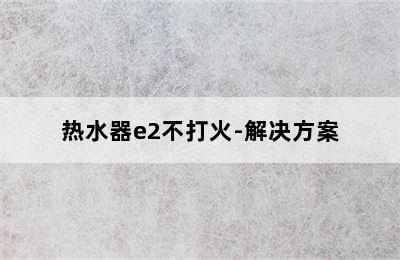 热水器e2不打火-解决方案